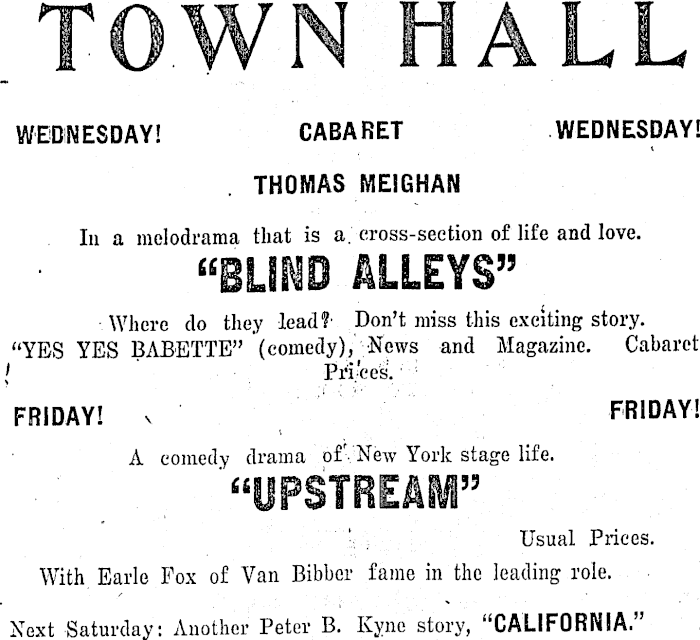 TOWN HALL

WEDNESDAY! CABARET WEDNESDAY!

THOMAS MEIGHAN

In a melodrama that is a cross-section of life and love.

"BLIND ALLEYS"

Where do they lead? Don't miss this exciting story. "YES YES BABETTE" (comedy), News and Magazine. Cabaret Prices.

FRIDAY! FRIDAY!

A comedy drama of New York stage life.

"UPSTREAM"

Usual Prices.

With Earle Fox of Van Bibber fame in the leading role.

Next Saturday: Another Peter B. Kyne story, "CALIFORNIA."